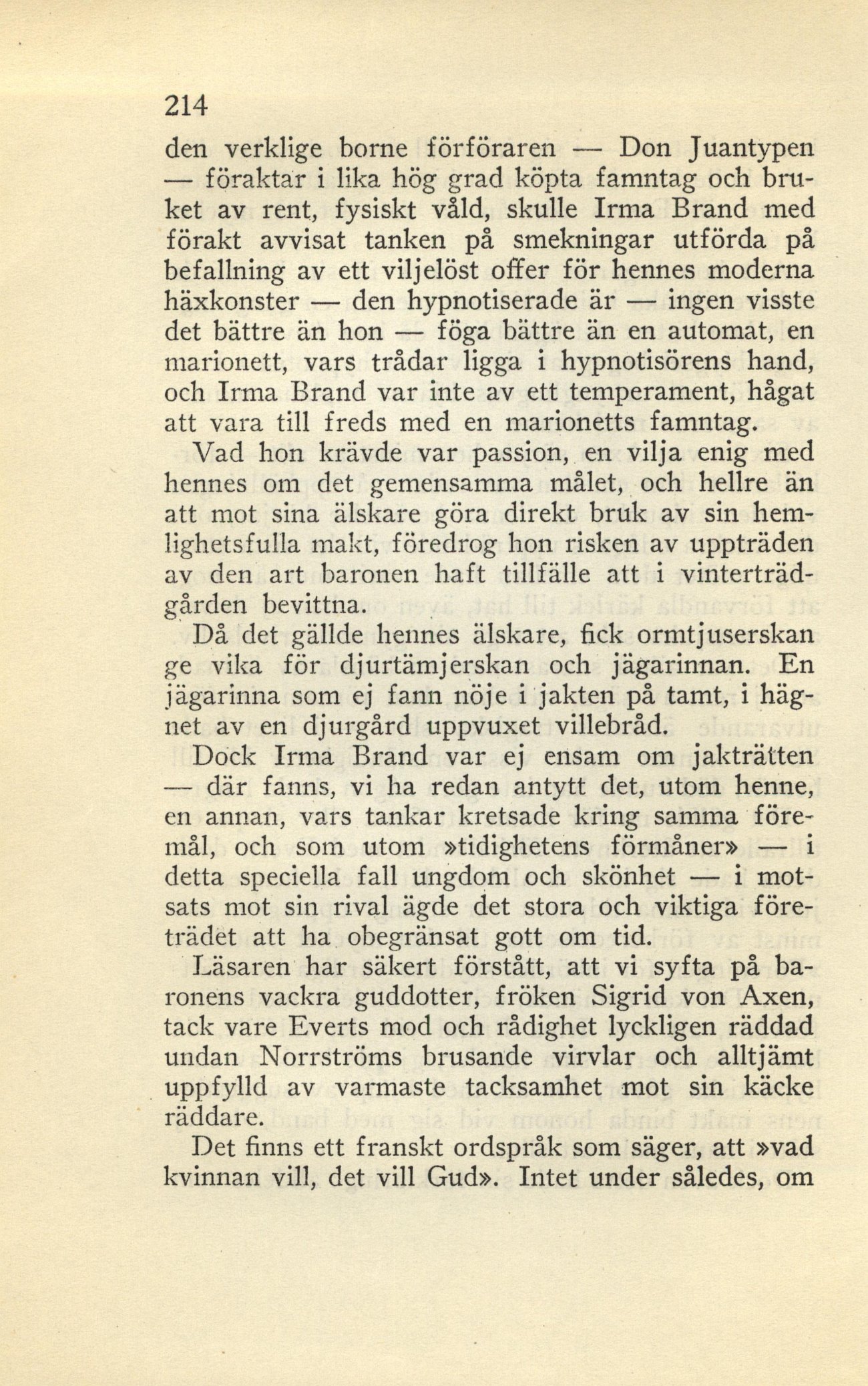 214

den verklige borne förföraren — Don Juantypen — föraktar i lika hög grad köpta famntag och bruket av rent, fysiskt våld, skulle Irma Brand med förakt avvisat tanken på smekningar utförda på befallning av ett viljelöst offer för hennes moderna häxkonster — den hypnotiserade är — ingen visste det bättre än hon — föga bättre än en automat, en marionett, vars trådar ligga i hypnotisörens hand, och Irma Brand var inte av ett temperament, hågat att vara till freds med en marionetts famntag.

Vad hon krävde var passion, en vilja enig med hennes om det gemensamma målet, och hellre än att mot sina älskare göra direkt bruk av sin hemlighetsfulla makt, föredrog hon risken av uppträden av den art baronen haft tillfälle att i vinterträdgården bevittna.

Då det gällde hennes älskare, fick ormtjuserskan ge vika för djurtämjerskan och jägarinnan. En jägarinna som ej fann nöje i jakten på tamt, i hägnet av en djurgård uppvuxet villebråd.

Dock Irma Brand var ej ensam om jakträtten — där fanns, vi ha redan antytt det, utom henne, en annan, vars tankar kretsade kring samma föremål, och som utom »tidighetens förmåner» — i detta speciella fall ungdom och skönhet — i motsats mot sin rival ägde det stora och viktiga företrädet att ha obegränsat gott om tid.

Läsaren har säkert förstått, att vi syfta på baronens vackra guddotter, fröken Sigrid von Axen, tack vare Everts mod och rådighet lyckligen räddad undan Norrströms brusande virvlar och alltjämt uppfylld av varmaste tacksamhet mot sin käcke räddare.

Det finns ett franskt ordspråk som säger, att »vad kvinnan vill, det vill Gud». Intet under således, om